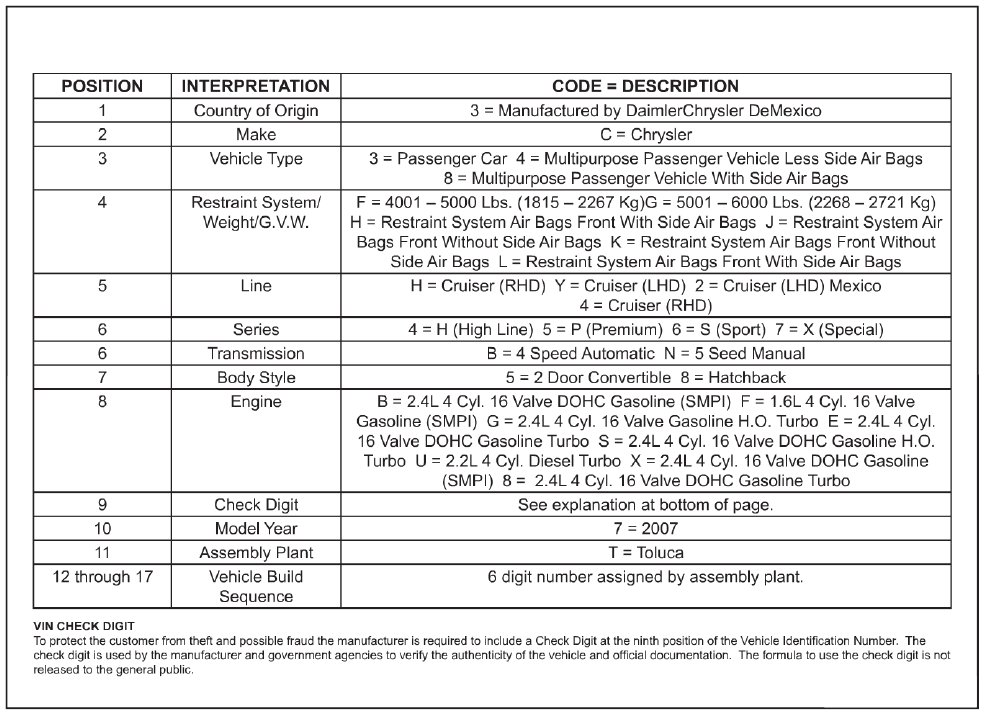 | POSITION | INTERPRETATION | CODE = DESCRIPTION |
|---|---|---|
| 1 | Country of Origin | 3 = Manufactured by DaimlerChrysler DeMexico |
| 2 | Make | C = Chrysler |
| 3 | Vehicle Type | 3 = Passenger Car 4 = Multipurpose Passenger Vehicle Less Side Air Bags 8 = Multipurpose Passenger Vehicle With Side Air Bags |
| 4 | Restraint System/ Weight/G.V.W. | F = 4001 – 5000 Lbs. (1815 – 2267 Kg)G = 5001 – 6000 Lbs. (2268 – 2721 Kg) H = Restraint System Air Bags Front With Side Air Bags J = Restraint System Air Bags Front Without Side Air Bags K = Restraint System Air Bags Front Without Side Air Bags L = Restraint System Air Bags Front With Side Air Bags |
| 5 | Line | H = Cruiser (RHD) Y = Cruiser (LHD) 2 = Cruiser (LHD) Mexico 4 = Cruiser (RHD) |
| 6 | Series | 4 = H (High Line) 5 = P (Premium) 6 = S (Sport) 7 = X (Special) |
| 6 | Transmission | B = 4 Speed Automatic N = 5 Seed Manual |
| 7 | Body Style | 5 = 2 Door Convertible 8 = Hatchback |
| 8 | Engine | B = 2.4L 4 Cyl. 16 Valve DOHC Gasoline (SMPI) F = 1.6L 4 Cyl. 16 Valve Gasoline (SMPI) G = 2.4L 4 Cyl. 16 Valve Gasoline H.O. Turbo E = 2.4L 4 Cyl. 16 Valve DOHC Gasoline Turbo S = 2.4L 4 Cyl. 16 Valve DOHC Gasoline H.O. Turbo U = 2.2L 4 Cyl. Diesel Turbo X = 2.4L 4 Cyl. 16 Valve DOHC Gasoline (SMPI) 8 = 2.4L 4 Cyl. 16 Valve DOHC Gasoline Turbo |
| 9 | Check Digit | See explanation at bottom of page. |
| 10 | Model Year | 7 = 2007 |
| 11 | Assembly Plant | T = Toluca |
| 12 through 17 | Vehicle Build Sequence | 6 digit number assigned by assembly plant. |

VIN CHECK DIGIT
To protect the customer from theft and possible fraud the manufacturer is required to include a Check Digit at the ninth position of the Vehicle Identification Number. The check digit is used by the manufacturer and government agencies to verify the authenticity of the vehicle and official documentation. The formula to use the check digit is not released to the general public.